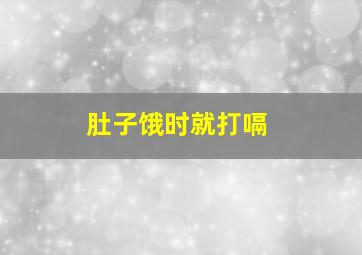 肚子饿时就打嗝